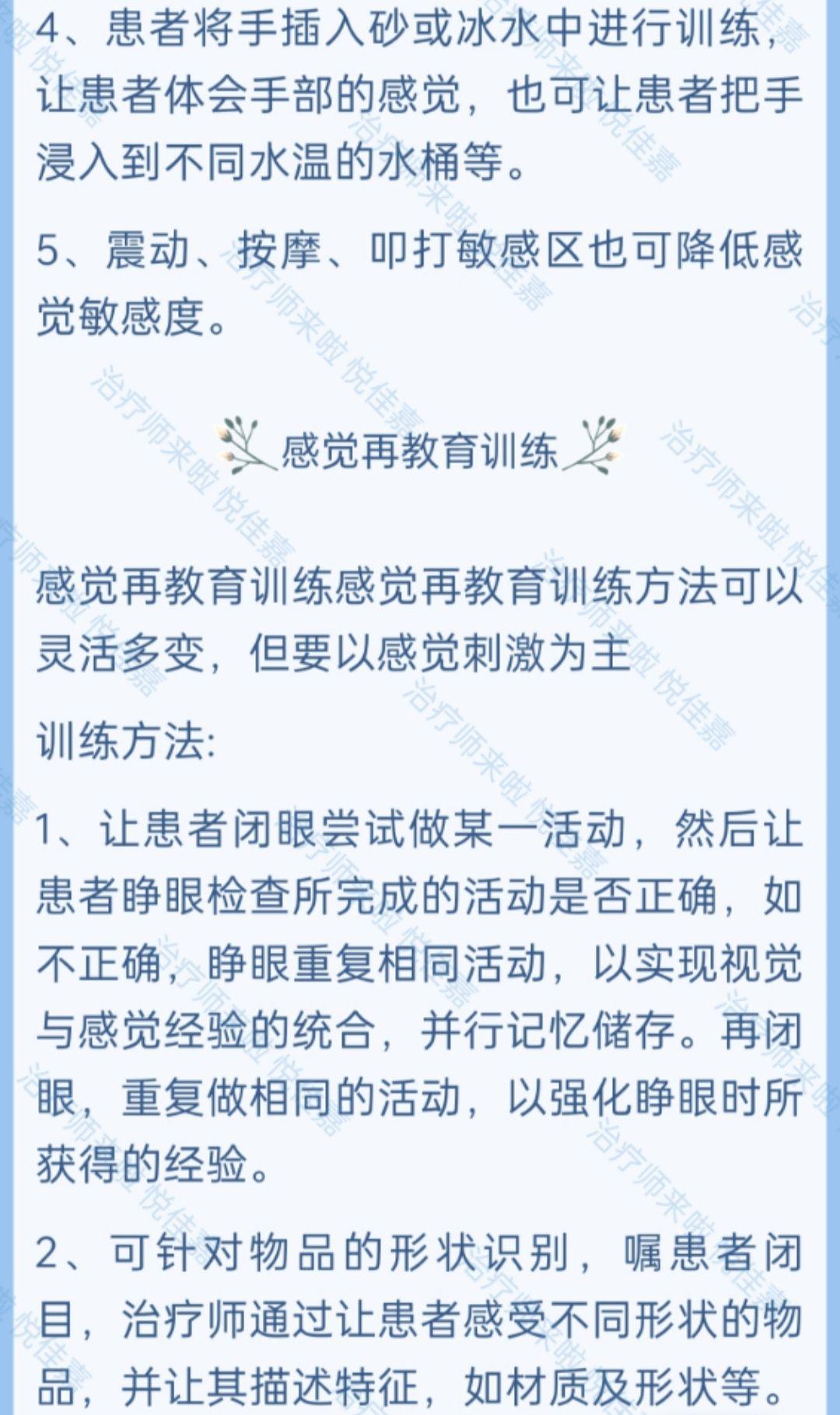 4、患者将手插入砂或冰水中进行训练，让患者体会手部的感觉，也可让患者把手浸入到不同水温的水桶等。

5、震动、按摩、叩打敏感区也可降低感觉敏感度。

感觉再教育训练

感觉再教育训练感觉再教育训练方法可以灵活多变，但要以感觉刺激为主

训练方法:

1、让患者闭眼尝试做某一活动，然后让患者睁眼检查所完成的活动是否正确，如不正确，睁眼重复相同活动，以实现视觉与感觉经验的统合，并行记忆储存。再闭眼，重复做相同的活动，以强化睁眼时所获得的经验。

2、可针对物品的形状识别，嘱患者闭目，治疗师通过让患者感受不同形状的物品，并让其描述特征，如材质及形状等。

治疗师来啦 悦佳嘉